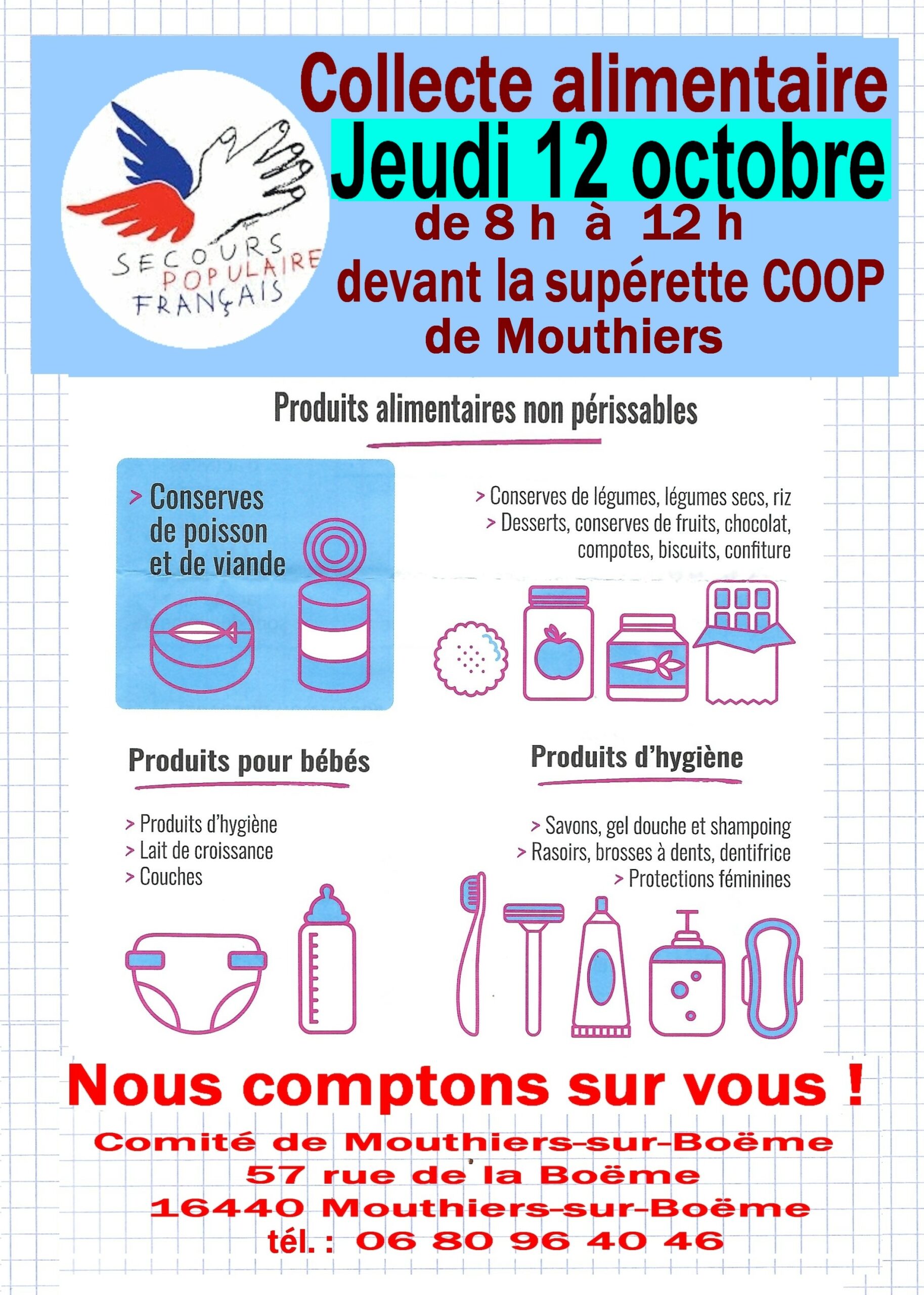 SECOURS POPULAIRE FRANÇAIS

Collecte alimentaire
Jeudi 12 octobre
de 8 h à 12 h
devant la supérette COOP de Mouthiers

Produits alimentaires non périssables

> Conserves de poisson et de viande

> Conserves de légumes, légumes secs, riz
> Desserts, conserves de fruits, chocolat, compotes, biscuits, confiture

Produits pour bébés

> Produits d'hygiène
> Lait de croissance
> Couches

Produits d'hygiène

> Savons, gel douche et shampoing
> Rasoirs, brosses à dents, dentifrice
> Protections féminines

Nous comptons sur vous !

Comité de Mouthiers-sur-Boëme
57 rue de la Boëme
16440 Mouthiers-sur-Boëme
tél. : 06 80 96 40 46